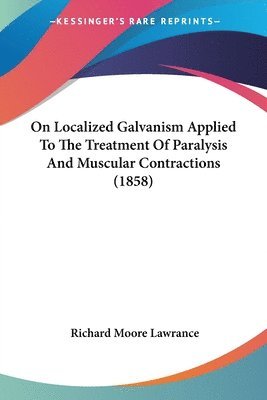 —KESSINGER'S RARE REPRINTS—

On Localized Galvanism Applied To The Treatment Of Paralysis And Muscular Contractions (1858)

Richard Moore Lawrance